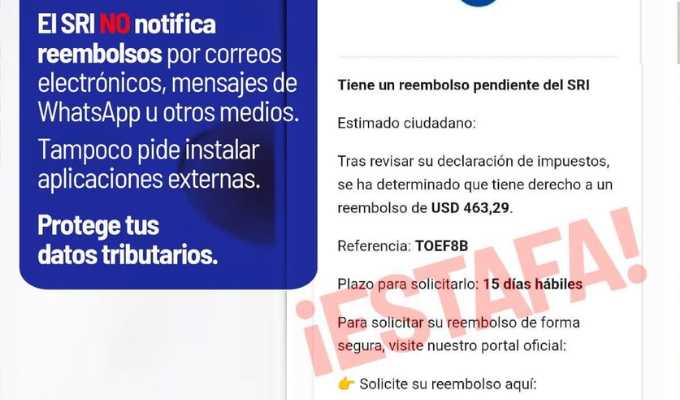 El SRI NO notifica reembolsos por correos electrónicos, mensajes de WhatsApp u otros medios.

Tampoco pide instalar aplicaciones externas.

Protege tus datos tributarios.

Tiene un reembolso pendiente del SRI

Estimado ciudadano:

Tras revisar su declaración de impuestos, se ha determinado que tiene derecho a un reembolso de USD 463,29.

Referencia: TOEF8B

Plazo para solicitarlo: 15 días hábiles

Para solicitar su reembolso de forma segura, visite nuestro portal oficial:

👉 Solicite su reembolso aquí:

¡ESTAFA!